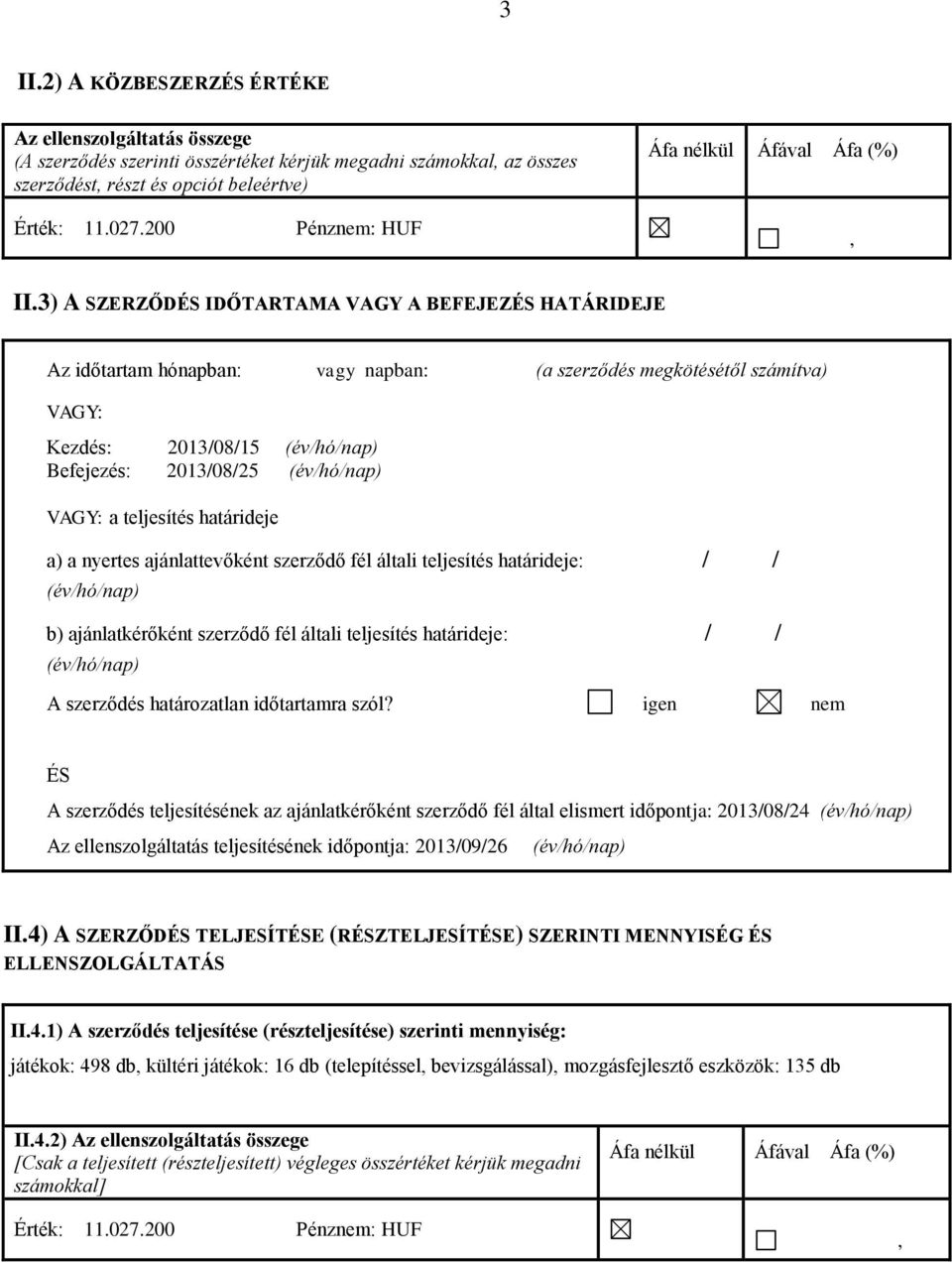 3

II.2) A KÖZBESZERZÉS ÉRTÉKE

Az ellenszolgáltatás összege
(A szerződés szerinti összértéket kérjük megadni számokkal, az összes szerződést, részt és opciót beleértve)

Áfa nélkül Áfával Áfa (%)

Érték: 11.027.200 Pénznem: HUF ☒ ☐ ,

II.3) A SZERZŐDÉS IDŐTARTAMA VAGY A BEFEJEZÉS HATÁRIDEJE

Az időtartam hónapban: vagy napban: (a szerződés megkötésétől számítva)

VAGY:

Kezdés: 2013/08/15 (év/hó/nap)
Befejezés: 2013/08/25 (év/hó/nap)

VAGY: a teljesítés határideje

a) a nyertes ajánlattevőként szerződő fél általi teljesítés határideje: / / (év/hó/nap)

b) ajánlatkérőként szerződő fél általi teljesítés határideje: / / (év/hó/nap)

A szerződés határozatlan időtartamra szól? ☐ igen ☒ nem

ÉS

A szerződés teljesítésének az ajánlatkérőként szerződő fél által elismert időpontja: 2013/08/24 (év/hó/nap)

Az ellenszolgáltatás teljesítésének időpontja: 2013/09/26 (év/hó/nap)

II.4) A SZERZŐDÉS TELJESÍTÉSE (RÉSZTELJESÍTÉSE) SZERINTI MENNYISÉG ÉS ELLENSZOLGÁLTATÁS

II.4.1) A szerződés teljesítése (részteljesítése) szerinti mennyiség:

játékok: 498 db, kültéri játékok: 16 db (telepítéssel, bevizsgálással), mozgásfejlesztő eszközök: 135 db

II.4.2) Az ellenszolgáltatás összege
[Csak a teljesített (részteljesített) végleges összértéket kérjük megadni számokkal]

Áfa nélkül Áfával Áfa (%)

Érték: 11.027.200 Pénznem: HUF ☒ ☐ ,